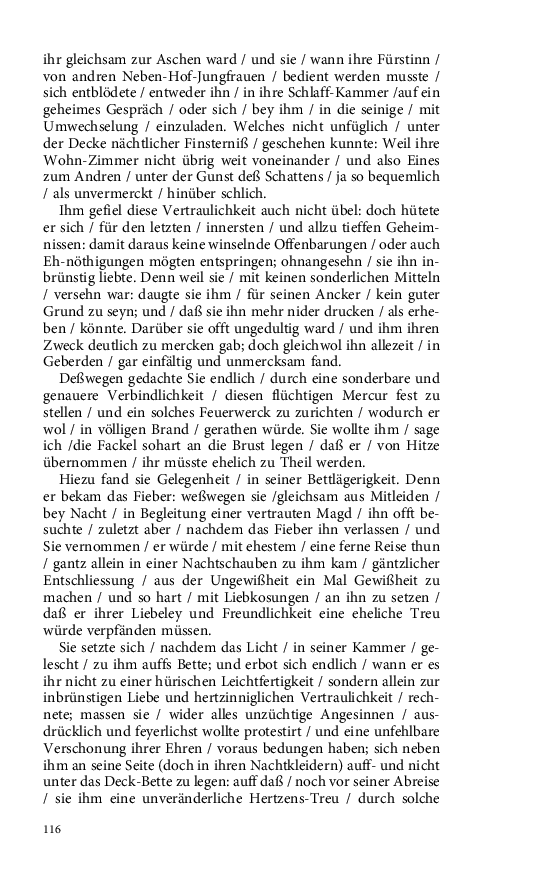 ihr gleichsam zur Aschen ward / und sie / wann ihre Fürstinn / von andren Neben-Hof-Jungfrauen / bedient werden musste / sich entblödete / entweder ihn / in ihre Schlaff-Kammer /auf ein geheimes Gespräch / oder sich / bey ihm / in die seinige / mit Umwechselung / einzuladen. Welches nicht unfüglich / unter der Decke nächtlicher Finsterniß / geschehen kunnte: Weil ihre Wohn-Zimmer nicht übrig weit voneinander / und also Eines zum Andren / unter der Gunst deß Schattens / ja so bequemlich / als unvermerckt / hinüber schlich.

Ihm gefiel diese Vertraulichkeit auch nicht übel: doch hütete er sich / für den letzten / innersten / und allzu tieffen Geheimnissen: damit daraus keine winselnde Offenbarungen / oder auch Eh-nöthigungen mögten entspringen; ohnangesehn / sie ihn inbrünstig liebte. Denn weil sie / mit keinen sonderlichen Mitteln / versehn war: daugte sie ihm / für seinen Ancker / kein guter Grund zu seyn; und / daß sie ihn mehr nider drucken / als erheben / könnte. Darüber sie offt ungedultig ward / und ihm ihren Zweck deutlich zu mercken gab; doch gleichwol ihn allezeit / in Geberden / gar einfältig und unmercksam fand.

Deßwegen gedachte Sie endlich / durch eine sonderbare und genauere Verbindlichkeit / diesen flüchtigen Mercur fest zu stellen / und ein solches Feuerwerck zu zurichten / wodurch er wol / in völligen Brand / gerathen würde. Sie wollte ihm / sage ich /die Fackel sohart an die Brust legen / daß er / von Hitze übernommen / ihr müsste ehelich zu Theil werden.

Hiezu fand sie Gelegenheit / in seiner Bettlägerigkeit. Denn er bekam das Fieber: weßwegen sie /gleichsam aus Mitleiden / bey Nacht / in Begleitung einer vertrauten Magd / ihn offt besuchte / zuletzt aber / nachdem das Fieber ihn verlassen / und Sie vernommen / er würde / mit ehestem / eine ferne Reise thun / gantz allein in einer Nachtschauben zu ihm kam / gäntzlicher Entschliessung / aus der Ungewißheit ein Mal Gewißheit zu machen / und so hart / mit Liebkosungen / an ihn zu setzen / daß er ihrer Liebeley und Freundlichkeit eine eheliche Treu würde verpfänden müssen.

Sie setzte sich / nachdem das Licht / in seiner Kammer / gelescht / zu ihm auffs Bette; und erbot sich endlich / wann er es ihr nicht zu einer hürischen Leichtfertigkeit / sondern allein zur inbrünstigen Liebe und hertzinniglichen Vertraulichkeit / rechnete; massen sie / wider alles unzüchtige Angesinnen / ausdrücklich und feyerlichst wollte protestirt / und eine unfehlbare Verschonung ihrer Ehren / voraus bedungen haben; sich neben ihm an seine Seite (doch in ihren Nachtkleidern) auff- und nicht unter das Deck-Bette zu legen: auff daß / noch vor seiner Abreise / sie ihm eine unveränderliche Hertzens-Treu / durch solche

116